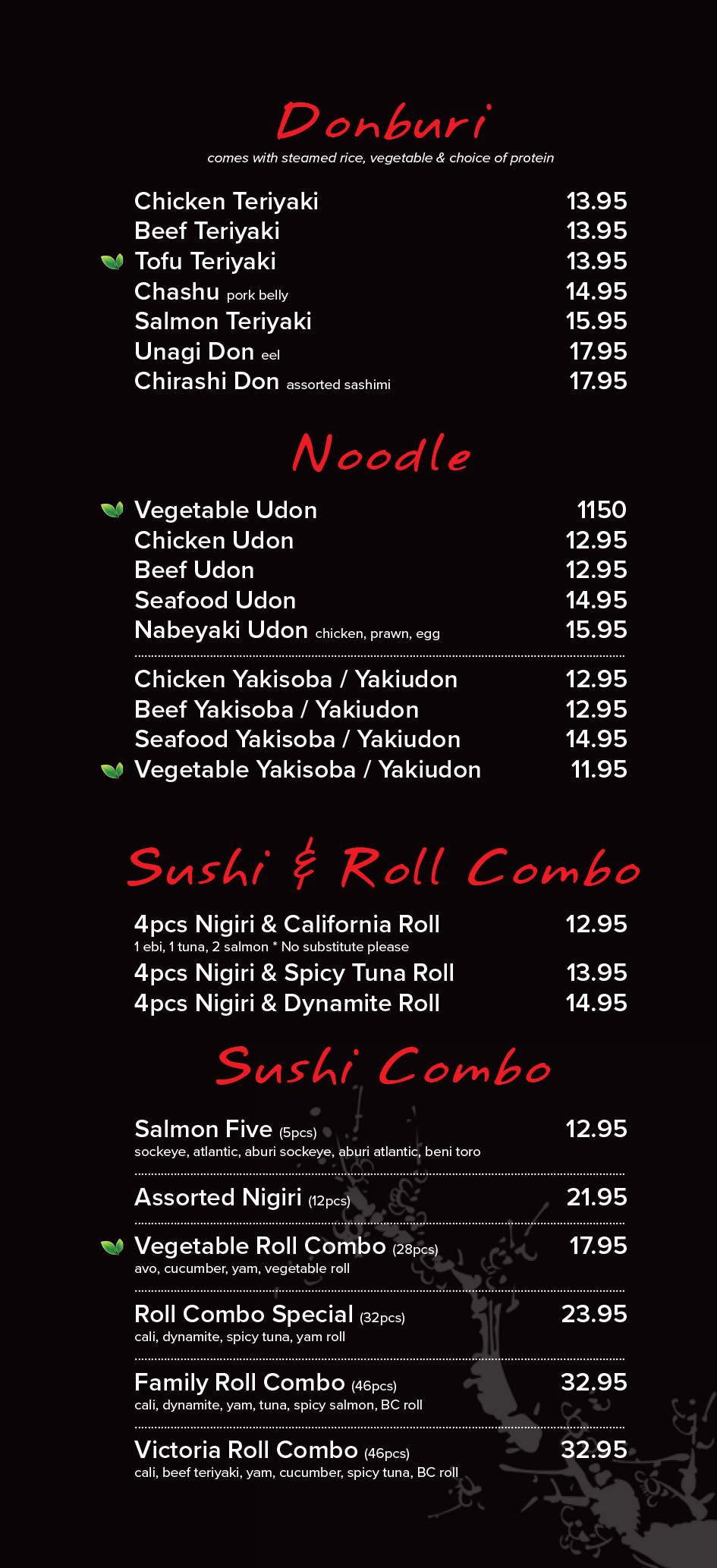 Donburi

comes with steamed rice, vegetable & choice of protein

Chicken Teriyaki 13.95
Beef Teriyaki 13.95
Tofu Teriyaki 13.95
Chashu pork belly 14.95
Salmon Teriyaki 15.95
Unagi Don eel 17.95
Chirashi Don assorted sashimi 17.95

Noodle

Vegetable Udon 1150
Chicken Udon 12.95
Beef Udon 12.95
Seafood Udon 14.95
Nabeyaki Udon chicken, prawn, egg 15.95

Chicken Yakisoba / Yakiudon 12.95
Beef Yakisoba / Yakiudon 12.95
Seafood Yakisoba / Yakiudon 14.95
Vegetable Yakisoba / Yakiudon 11.95

Sushi & Roll Combo

4pcs Nigiri & California Roll 12.95
1 ebi, 1 tuna, 2 salmon * No substitute please
4pcs Nigiri & Spicy Tuna Roll 13.95
4pcs Nigiri & Dynamite Roll 14.95

Sushi Combo

Salmon Five (5pcs) 12.95
sockeye, atlantic, aburi sockeye, aburi atlantic, beni toro

Assorted Nigiri (12pcs) 21.95

Vegetable Roll Combo (28pcs) 17.95
avo, cucumber, yam, vegetable roll

Roll Combo Special (32pcs) 23.95
cali, dynamite, spicy tuna, yam roll

Family Roll Combo (46pcs) 32.95
cali, dynamite, yam, tuna, spicy salmon, BC roll

Victoria Roll Combo (46pcs) 32.95
cali, beef teriyaki, yam, cucumber, spicy tuna, BC roll